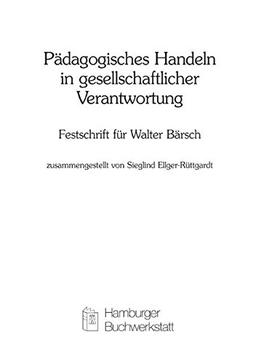 Pädagogisches Handeln in gesellschaftlicher Verantwortung

Festschrift für Walter Bärsch

zusammengestellt von Sieglind Ellger-Rüttgardt

Hamburger Buchwerkstatt